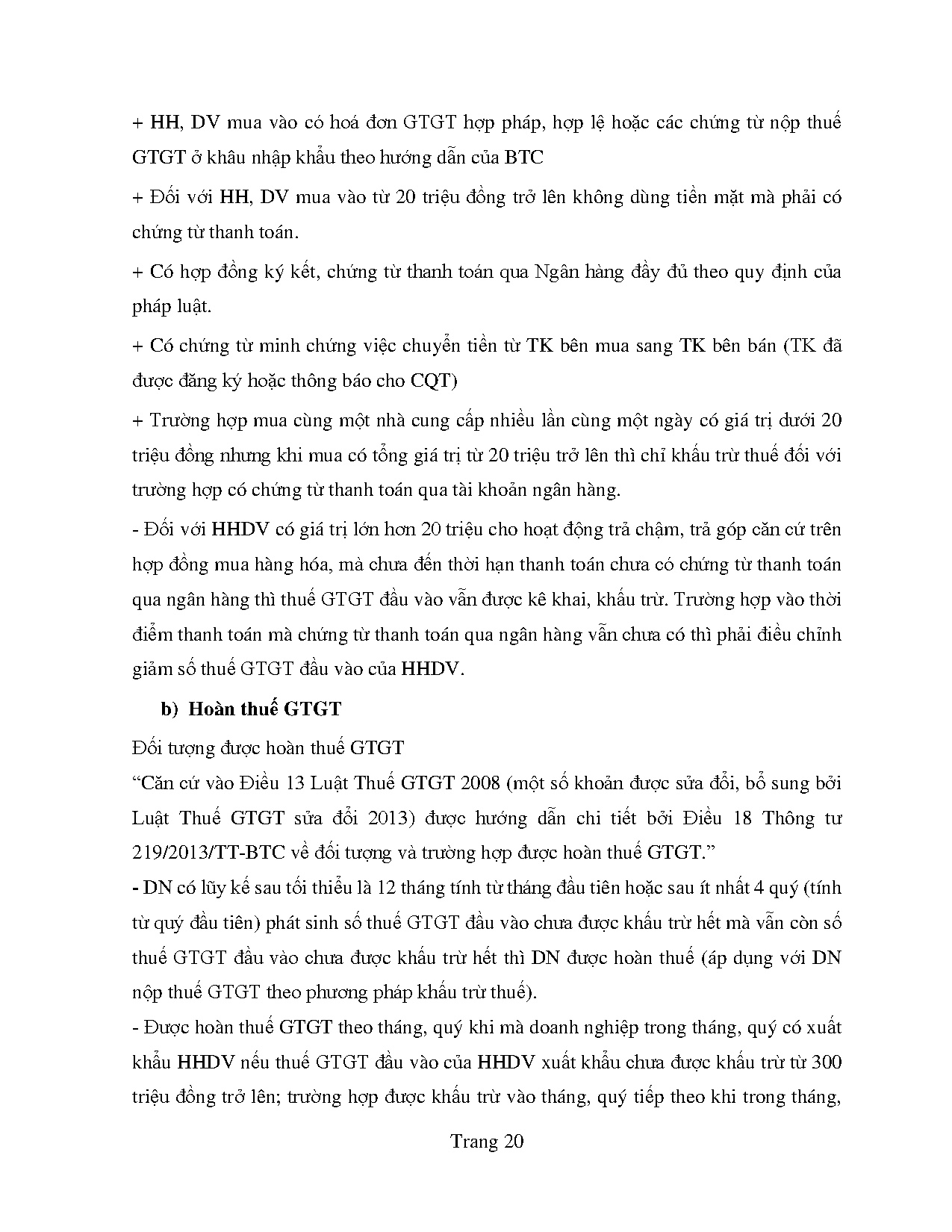 + HH, DV mua vào có hoá đơn GTGT hợp pháp, hợp lệ hoặc các chứng từ nộp thuế GTGT ở khâu nhập khẩu theo hướng dẫn của BTC

+ Đối với HH, DV mua vào từ 20 triệu đồng trở lên không dùng tiền mặt mà phải có chứng từ thanh toán.

+ Có hợp đồng ký kết, chứng từ thanh toán qua Ngân hàng đầy đủ theo quy định của pháp luật.

+ Có chứng từ minh chứng việc chuyển tiền từ TK bên mua sang TK bên bán (TK đã được đăng ký hoặc thông báo cho CQT)

+ Trường hợp mua cùng một nhà cung cấp nhiều lần cùng một ngày có giá trị dưới 20 triệu đồng nhưng khi mua có tổng giá trị từ 20 triệu trở lên thì chỉ khấu trừ thuế đối với trường hợp có chứng từ thanh toán qua tài khoản ngân hàng.

- Đối với HHDV có giá trị lớn hơn 20 triệu cho hoạt động trả chậm, trả góp căn cứ trên hợp đồng mua hàng hóa, mà chưa đến thời hạn thanh toán chưa có chứng từ thanh toán qua ngân hàng thì thuế GTGT đầu vào vẫn được kê khai, khấu trừ. Trường hợp vào thời điểm thanh toán mà chứng từ thanh toán qua ngân hàng vẫn chưa có thì phải điều chỉnh giảm số thuế GTGT đầu vào của HHDV.

b) Hoàn thuế GTGT

Đối tượng được hoàn thuế GTGT

“Căn cứ vào Điều 13 Luật Thuế GTGT 2008 (một số khoản được sửa đổi, bổ sung bởi Luật Thuế GTGT sửa đổi 2013) được hướng dẫn chi tiết bởi Điều 18 Thông tư 219/2013/TT-BTC về đối tượng và trường hợp được hoàn thuế GTGT.”

- DN có lũy kế sau tối thiểu là 12 tháng tính từ tháng đầu tiên hoặc sau ít nhất 4 quý (tính từ quý đầu tiên) phát sinh số thuế GTGT đầu vào chưa được khấu trừ hết mà vẫn còn số thuế GTGT đầu vào chưa được khấu trừ hết thì DN được hoàn thuế (áp dụng với DN nộp thuế GTGT theo phương pháp khấu trừ thuế).

- Được hoàn thuế GTGT theo tháng, quý khi mà doanh nghiệp trong tháng, quý có xuất khẩu HHDV nếu thuế GTGT đầu vào của HHDV xuất khẩu chưa được khấu trừ từ 300 triệu đồng trở lên; trường hợp được khấu trừ vào tháng, quý tiếp theo khi trong tháng,

Trang 20